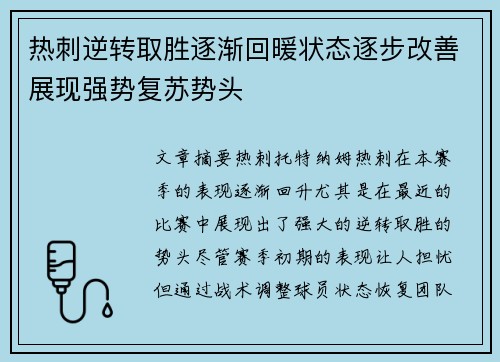 热刺逆转取胜逐渐回暖状态逐步改善展现强势复苏势头

文章摘要热刺托特纳姆热刺在本赛季的表现逐渐回升尤其是在最近的比赛中展现出了强大的逆转取胜的势头尽管赛季初期的表现让人担忧但通过战术调整球员状态恢复团队